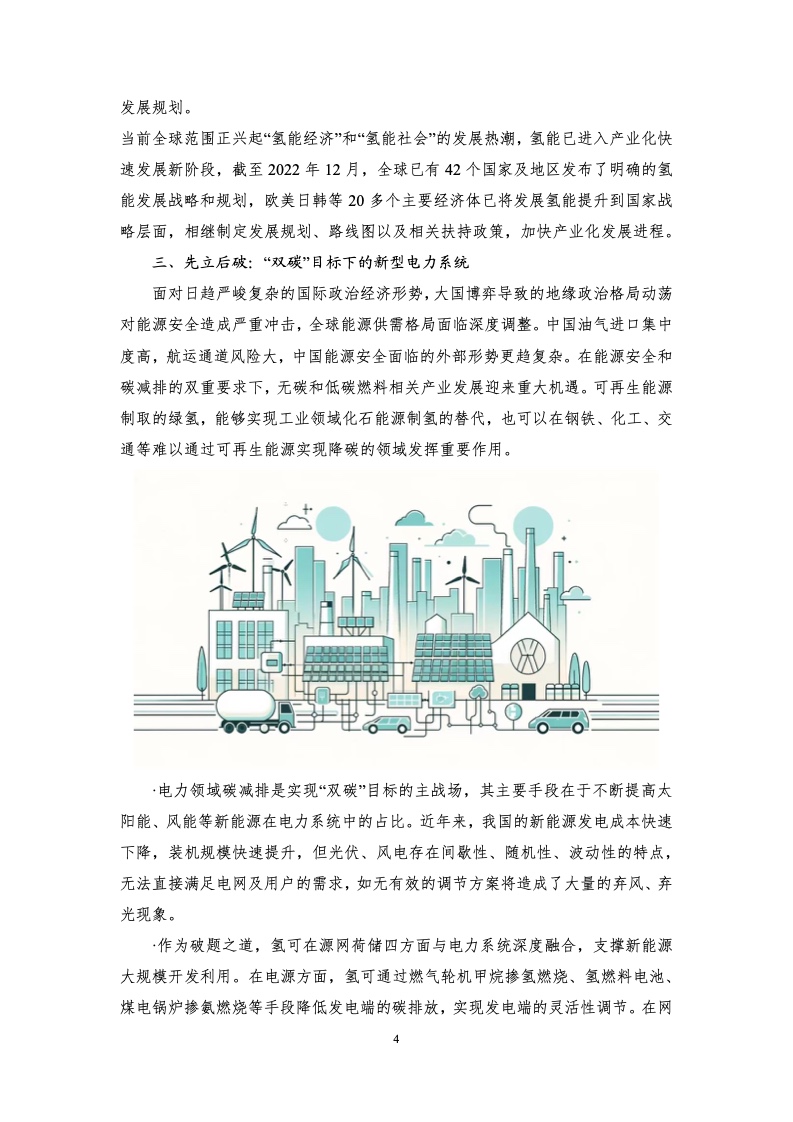 发展规划。

当前全球范围正兴起“氢能经济”和“氢能社会”的发展热潮，氢能已进入产业化快速发展新阶段，截至2022年12月，全球已有42个国家及地区发布了明确的氢能发展战略和规划，欧美日韩等20多个主要经济体已将发展氢能提升到国家战略层面，相继制定发展规划、路线图以及相关扶持政策，加快产业化发展进程。

三、先立后破：“双碳”目标下的新型电力系统

面对日趋严峻复杂的国际政治经济形势，大国博弈导致的地缘政治格局动荡对能源安全造成严重冲击，全球能源供需格局面临深度调整。中国油气进口集中度高，航运通道风险大，中国能源安全面临的外部形势更趋复杂。在能源安全和碳减排的双重要求下，无碳和低碳燃料相关产业发展迎来重大机遇。可再生能源制取的绿氢，能够实现工业领域化石能源制氢的替代，也可以在钢铁、化工、交通等难以通过可再生能源实现降碳的领域发挥重要作用。

·电力领域碳减排是实现“双碳”目标的主战场，其主要手段在于不断提高太阳能、风能等新能源在电力系统中的占比。近年来，我国的新能源发电成本快速下降，装机规模快速提升，但光伏、风电存在间歇性、随机性、波动性的特点，无法直接满足电网及用户的需求，如无有效的调节方案将造成了大量的弃风、弃光现象。

·作为破题之道，氢可在源网荷储四方面与电力系统深度融合，支撑新能源大规模开发利用。在电源方面，氢可通过燃气轮机甲烷掺氢燃烧、氢燃料电池、煤电锅炉掺氨燃烧等手段降低发电端的碳排放，实现发电端的灵活性调节。在网

4